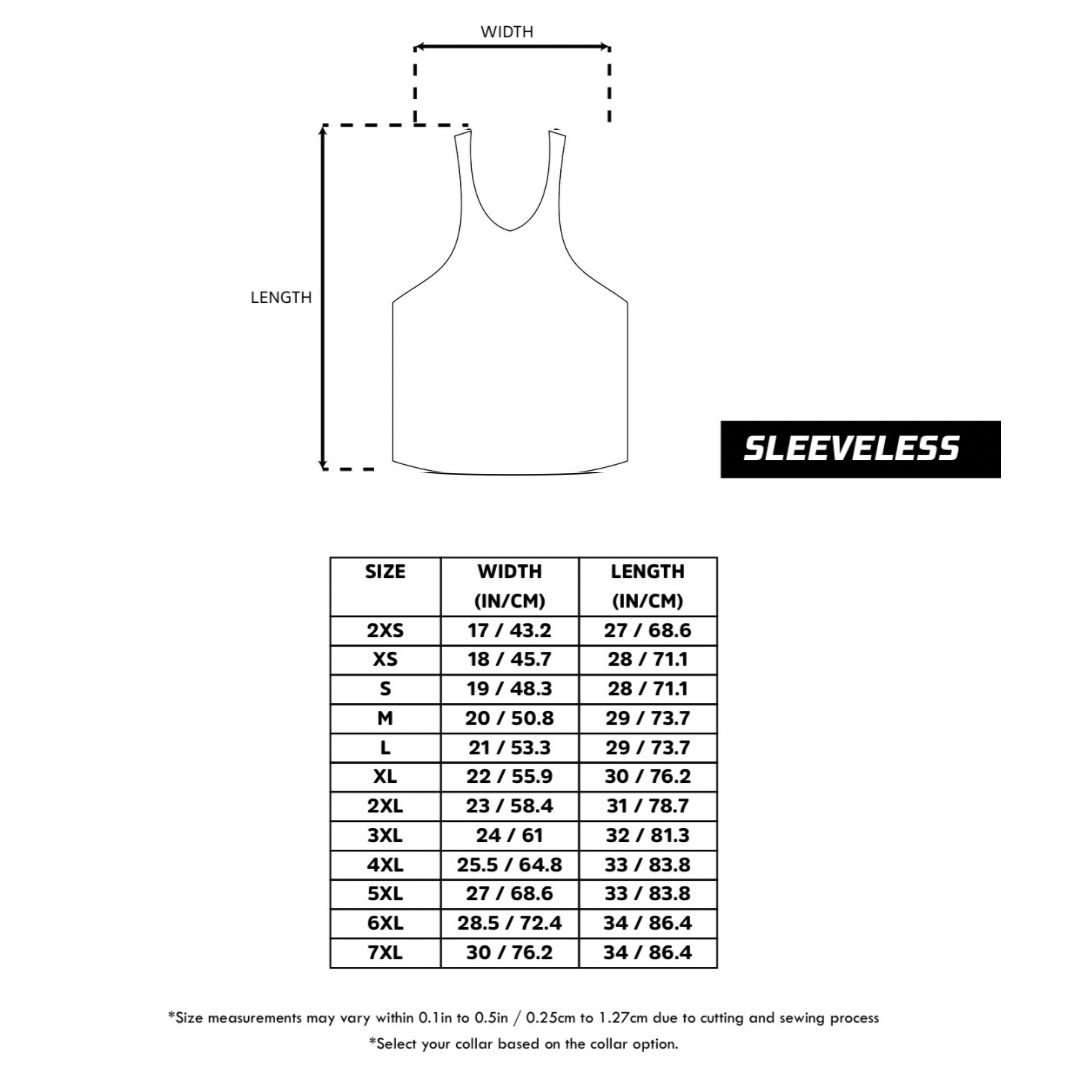 WIDTH

LENGTH

SLEEVELESS

| SIZE | WIDTH (IN/CM) | LENGTH (IN/CM) |
|---|---|---|
| 2XS | 17 / 43.2 | 27 / 68.6 |
| XS | 18 / 45.7 | 28 / 71.1 |
| S | 19 / 48.3 | 28 / 71.1 |
| M | 20 / 50.8 | 29 / 73.7 |
| L | 21 / 53.3 | 29 / 73.7 |
| XL | 22 / 55.9 | 30 / 76.2 |
| 2XL | 23 / 58.4 | 31 / 78.7 |
| 3XL | 24 / 61 | 32 / 81.3 |
| 4XL | 25.5 / 64.8 | 33 / 83.8 |
| 5XL | 27 / 68.6 | 33 / 83.8 |
| 6XL | 28.5 / 72.4 | 34 / 86.4 |
| 7XL | 30 / 76.2 | 34 / 86.4 |

*Size measurements may vary within 0.1in to 0.5in / 0.25cm to 1.27cm due to cutting and sewing process

*Select your collar based on the collar option.